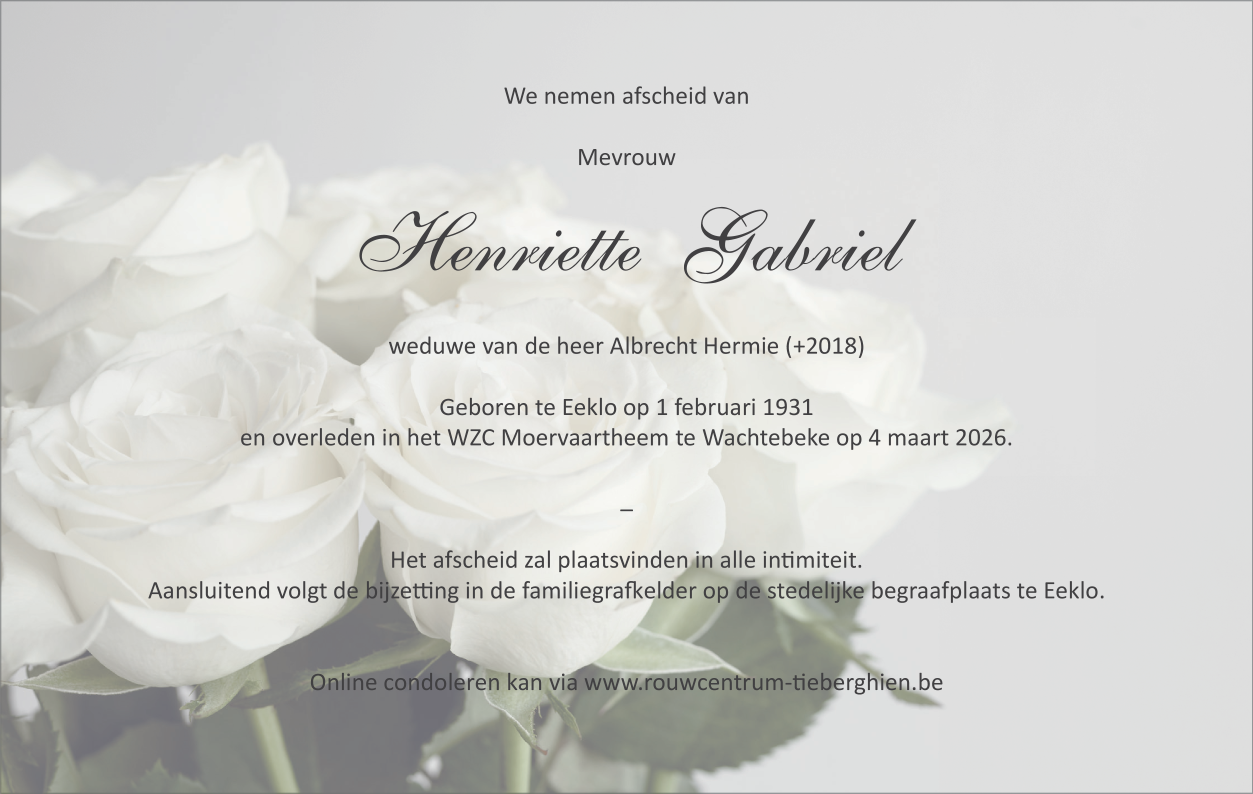 We nemen afscheid van

Mevrouw

Henriette Gabriel

weduwe van de heer Albrecht Hermie (+2018)

Geboren te Eeklo op 1 februari 1931
en overleden in het WZC Moervaartheem te Wachtebeke op 4 maart 2026.

–

Het afscheid zal plaatsvinden in alle intimiteit.
Aansluitend volgt de bijzetting in de familiegrafkelder op de stedelijke begraafplaats te Eeklo.

Online condoleren kan via www.rouwcentrum-tieberghien.be